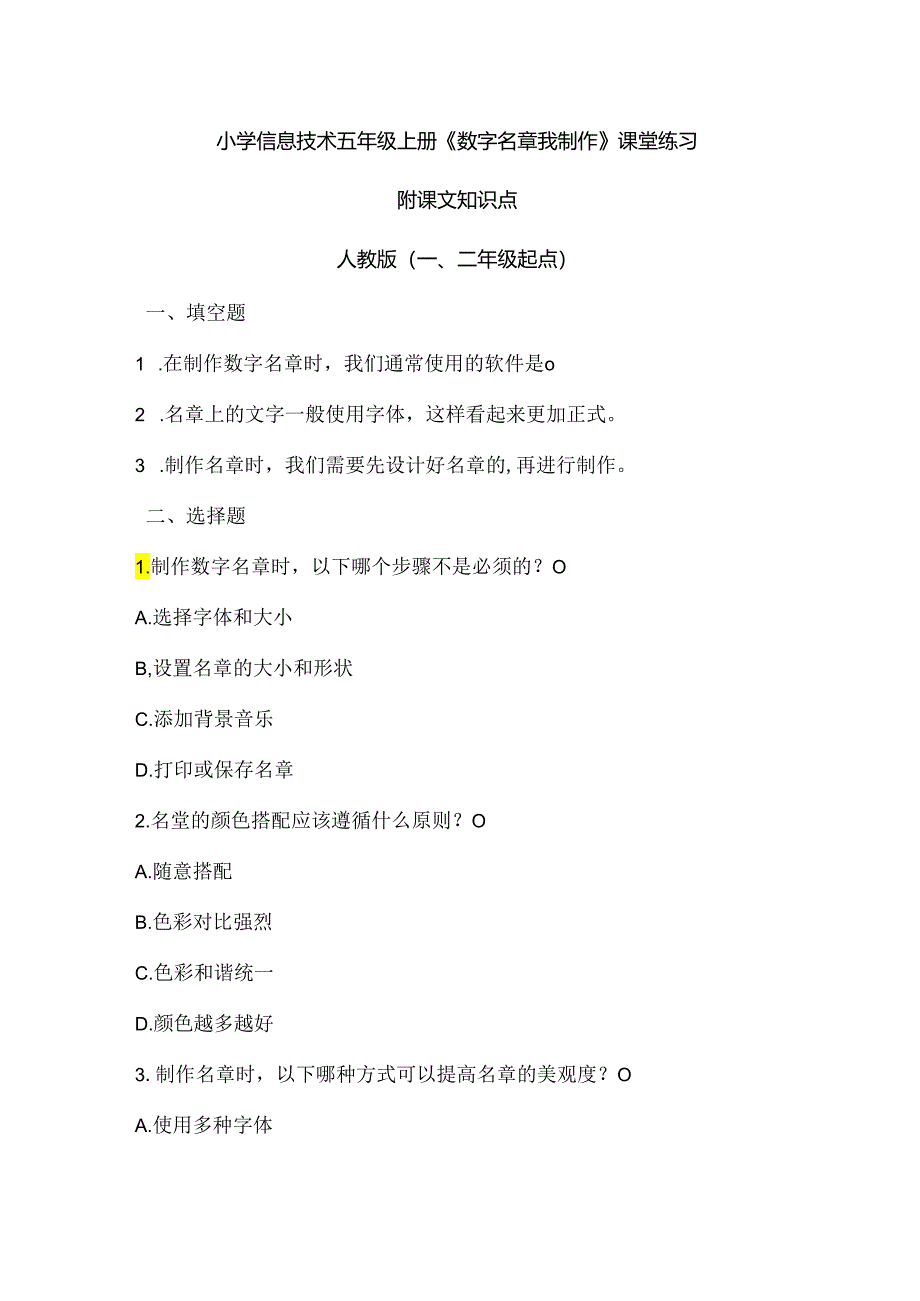 小学信息技术五年级上册《数字名章我制作》课堂练习

附课文知识点

人教版（一、二年级起点）

一、填空题

1 .在制作数字名章时，我们通常使用的软件是o

2 .名章上的文字一般使用字体，这样看起来更加正式。

3 .制作名章时，我们需要先设计好名章的,再进行制作。

二、选择题

1.制作数字名章时，以下哪个步骤不是必须的？O

A.选择字体和大小

B,设置名章的大小和形状

C.添加背景音乐

D.打印或保存名章

2.名堂的颜色搭配应该遵循什么原则？O

A.随意搭配

B.色彩对比强烈

C.色彩和谐统一

D.颜色越多越好

3. 制作名章时，以下哪种方式可以提高名章的美观度？O

A.使用多种字体